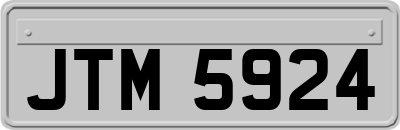 JTM 5924